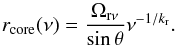 $r_{\mathrm{core}}(\nu) = \frac{\Omega_{\mathrm{r}\nu}}{\sin\theta}\nu^{-1/k_{\mathrm{r}}}.$